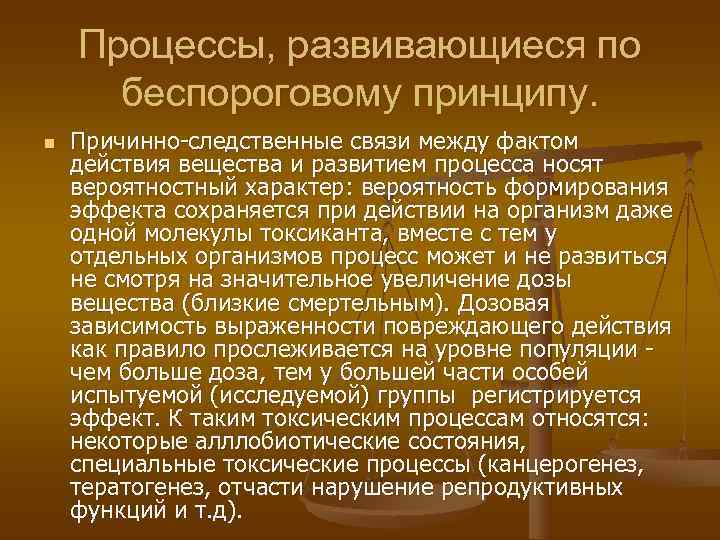 Процессы, развивающиеся по беспороговому принципу.

Причинно-следственные связи между фактом действия вещества и развитием процесса носят вероятностный характер: вероятность формирования эффекта сохраняется при действии на организм даже одной молекулы токсиканта, вместе с тем у отдельных организмов процесс может и не развиться не смотря на значительное увеличение дозы вещества (близкие смертельным). Дозовая зависимость выраженности повреждающего действия как правило прослеживается на уровне популяции - чем больше доза, тем у большей части особей испытуемой (исследуемой) группы регистрируется эффект. К таким токсическим процессам относятся: некоторые аллобиотические состояния, специальные токсические процессы (канцерогенез, тератогенез, отчасти нарушение репродуктивных функций и т.д).